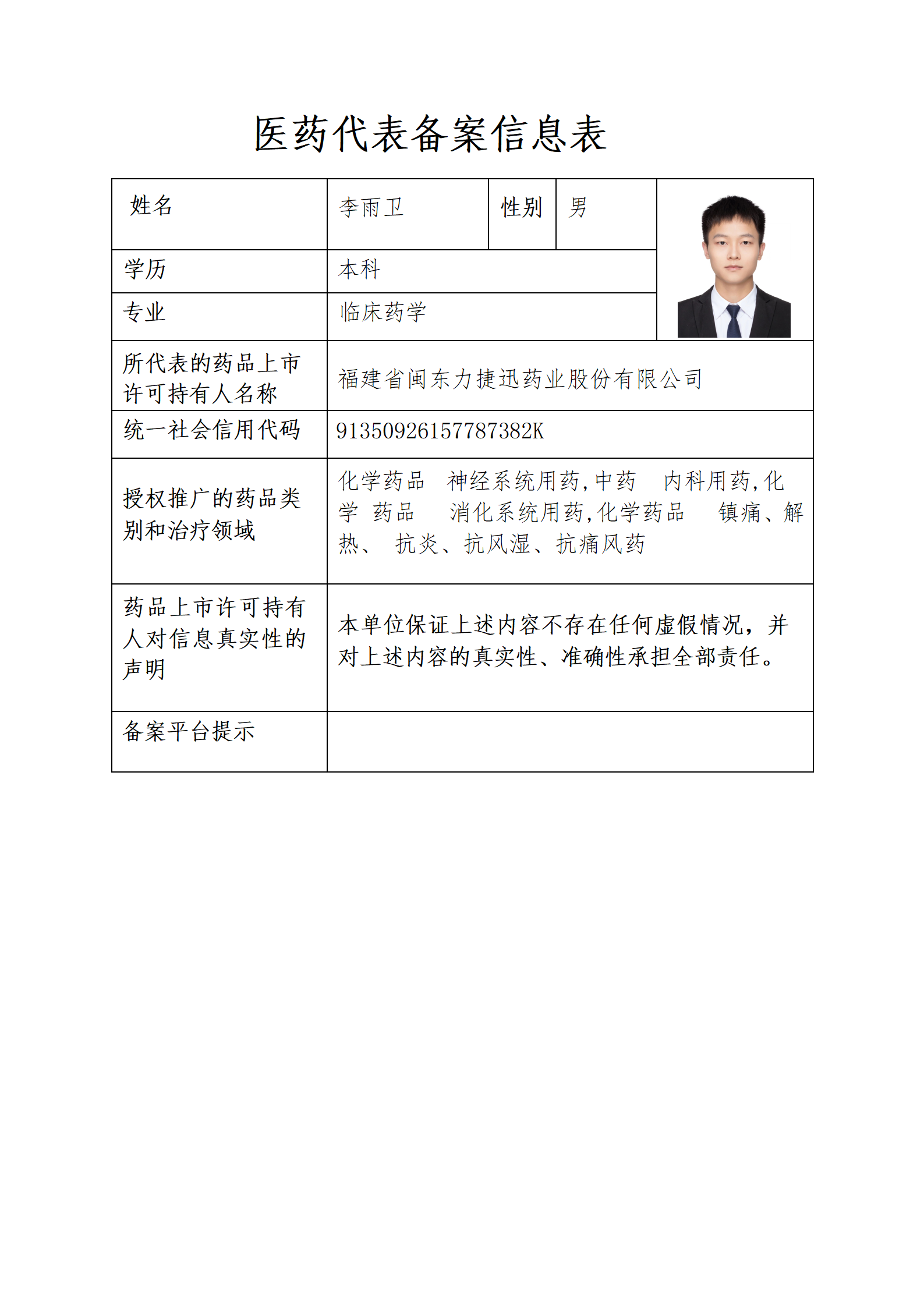 医药代表备案信息表

| 姓名 | 李雨卫 | 性别 | 男 |
|---|---|---|---|
| 学历 | 本科 | | |
| 专业 | 临床药学 | | |
| 所代表的药品上市许可持有人名称 | 福建省闽东力捷迅药业股份有限公司 | | |
| 统一社会信用代码 | 91350926157787382K | | |
| 授权推广的药品类别和治疗领域 | 化学药品 神经系统用药,中药 内科用药,化学 药品 消化系统用药,化学药品 镇痛、解热、 抗炎、抗风湿、抗痛风药 | | |
| 药品上市许可持有人对信息真实性的声明 | 本单位保证上述内容不存在任何虚假情况，并对上述内容的真实性、准确性承担全部责任。 | | |
| 备案平台提示 | | | |